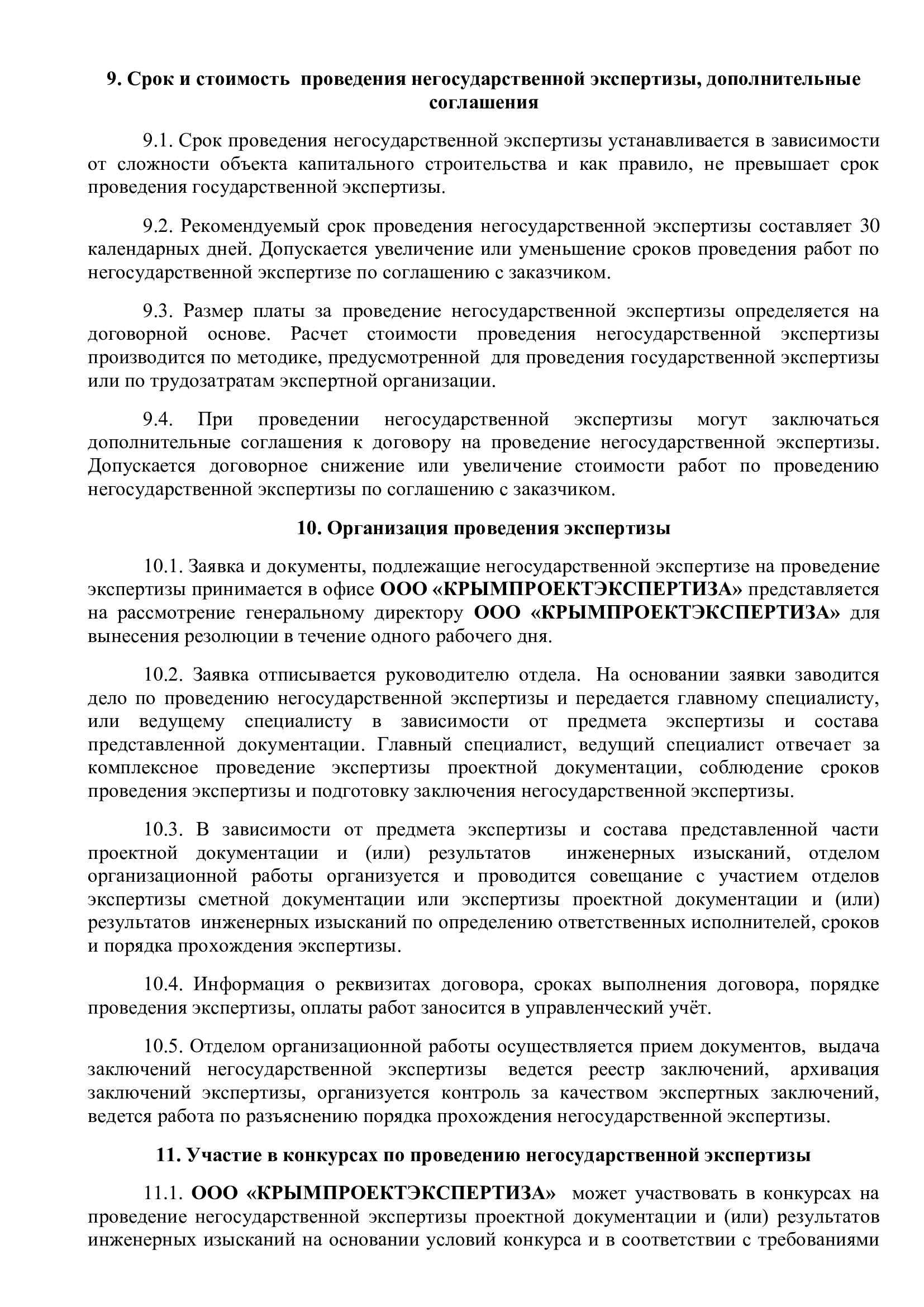 9. Срок и стоимость проведения негосударственной экспертизы, дополнительные соглашения

9.1. Срок проведения негосударственной экспертизы устанавливается в зависимости от сложности объекта капитального строительства и как правило, не превышает срок проведения государственной экспертизы.

9.2. Рекомендуемый срок проведения негосударственной экспертизы составляет 30 календарных дней. Допускается увеличение или уменьшение сроков проведения работ по негосударственной экспертизе по соглашению с заказчиком.

9.3. Размер платы за проведение негосударственной экспертизы определяется на договорной основе. Расчет стоимости проведения негосударственной экспертизы производится по методике, предусмотренной для проведения государственной экспертизы или по трудозатратам экспертной организации.

9.4. При проведении негосударственной экспертизы могут заключаться дополнительные соглашения к договору на проведение негосударственной экспертизы. Допускается договорное снижение или увеличение стоимости работ по проведению негосударственной экспертизы по соглашению с заказчиком.

10. Организация проведения экспертизы

10.1. Заявка и документы, подлежащие негосударственной экспертизе на проведение экспертизы принимается в офисе ООО «КРЫМПРОЕКТЭКСПЕРТИЗА» представляется на рассмотрение генеральному директору ООО «КРЫМПРОЕКТЭКСПЕРТИЗА» для вынесения резолюции в течение одного рабочего дня.

10.2. Заявка отписывается руководителю отдела. На основании заявки заводится дело по проведению негосударственной экспертизы и передается главному специалисту, или ведущему специалисту в зависимости от предмета экспертизы и состава представленной документации. Главный специалист, ведущий специалист отвечает за комплексное проведение экспертизы проектной документации, соблюдение сроков проведения экспертизы и подготовку заключения негосударственной экспертизы.

10.3. В зависимости от предмета экспертизы и состава представленной части проектной документации и (или) результатов инженерных изысканий, отделом организационной работы организуется и проводится совещание с участием отделов экспертизы сметной документации или экспертизы проектной документации и (или) результатов инженерных изысканий по определению ответственных исполнителей, сроков и порядка прохождения экспертизы.

10.4. Информация о реквизитах договора, сроках выполнения договора, порядке проведения экспертизы, оплаты работ заносится в управленческий учёт.

10.5. Отделом организационной работы осуществляется прием документов, выдача заключений негосударственной экспертизы ведется реестр заключений, архивация заключений экспертизы, организуется контроль за качеством экспертных заключений, ведется работа по разъяснению порядка прохождения негосударственной экспертизы.

11. Участие в конкурсах по проведению негосударственной экспертизы

11.1. ООО «КРЫМПРОЕКТЭКСПЕРТИЗА» может участвовать в конкурсах на проведение негосударственной экспертизы проектной документации и (или) результатов инженерных изысканий на основании условий конкурса и в соответствии с требованиями